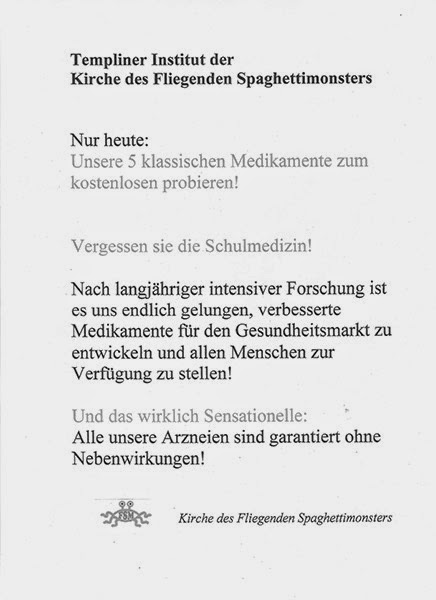 Templiner Institut der
Kirche des Fliegenden Spaghettimonsters

Nur heute:
Unsere 5 klassischen Medikamente zum kostenlosen probieren!

Vergessen sie die Schulmedizin!

Nach langjähriger intensiver Forschung ist es uns endlich gelungen, verbesserte Medikamente für den Gesundheitsmarkt zu entwickeln und allen Menschen zur Verfügung zu stellen!

Und das wirklich Sensationelle:
Alle unsere Arzneien sind garantiert ohne Nebenwirkungen!

FSM

Kirche des Fliegenden Spaghettimonsters